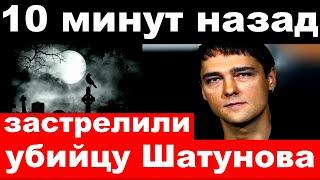 10 минут назад

застрелили убийцу Шатунова